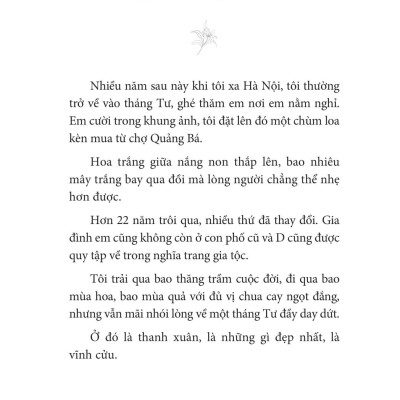 Nhiều năm sau này khi tôi xa Hà Nội, tôi thường trở về vào tháng Tư, ghé thăm em nơi em nằm nghỉ. Em cười trong khung ảnh, tôi đặt lên đó một chùm loa kèn mua từ chợ Quảng Bá.

Hoa trắng giữa nắng non thắp lên, bao nhiêu mây trắng bay qua đồi mà lòng người chẳng thể nhẹ hơn được.

Hơn 22 năm trôi qua, nhiều thứ đã thay đổi. Gia đình em cũng không còn ở con phố cũ và D cũng được quy tập về trong nghĩa trang gia tộc.

Tôi trải qua bao thăng trầm cuộc đời, đi qua bao mùa hoa, bao mùa quả với đủ vị chua cay ngọt đắng, nhưng vẫn mãi nhói lòng về một tháng Tư đầy day dứt.

Ở đó là thanh xuân, là những gì đẹp nhất, là vĩnh cửu.